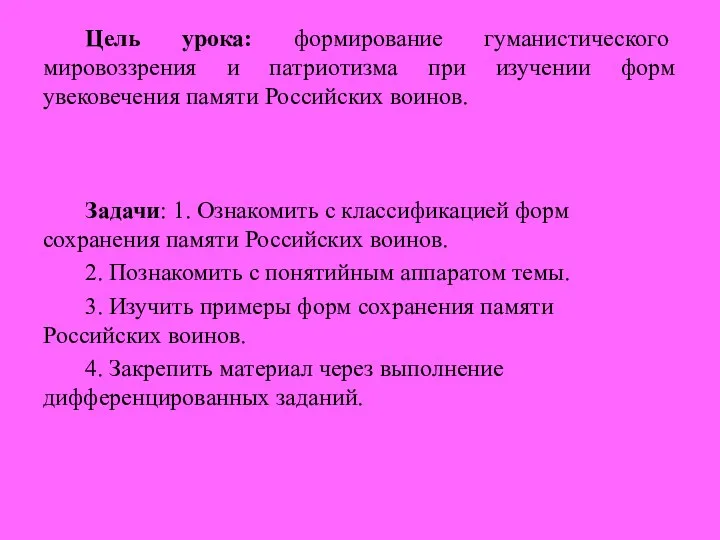 Цель урока: формирование гуманистического мировоззрения и патриотизма при изучении форм увековечения памяти Российских воинов.

Задачи: 1. Ознакомить с классификацией форм сохранения памяти Российских воинов.

2. Познакомить с понятийным аппаратом темы.

3. Изучить примеры форм сохранения памяти Российских воинов.

4. Закрепить материал через выполнение дифференцированных заданий.